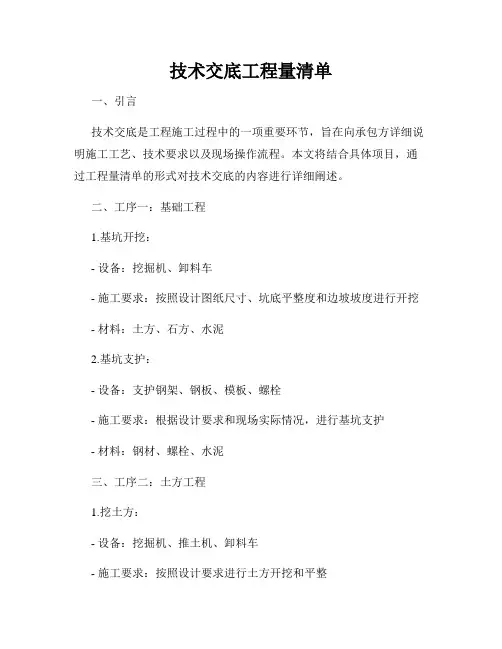 技术交底工程量清单

一、引言

技术交底是工程施工过程中的一项重要环节，旨在向承包方详细说明施工工艺、技术要求以及现场操作流程。本文将结合具体项目，通过工程量清单的形式对技术交底的内容进行详细阐述。

二、工序一：基础工程

1.基坑开挖：

- 设备：挖掘机、卸料车

- 施工要求：按照设计图纸尺寸、坑底平整度和边坡坡度进行开挖

- 材料：土方、石方、水泥

2.基坑支护：

- 设备：支护钢架、钢板、模板、螺栓

- 施工要求：根据设计要求和现场实际情况，进行基坑支护

- 材料：钢材、螺栓、水泥

三、工序二：土方工程

1.挖土方：

- 设备：挖掘机、推土机、卸料车

- 施工要求：按照设计要求进行土方开挖和平整